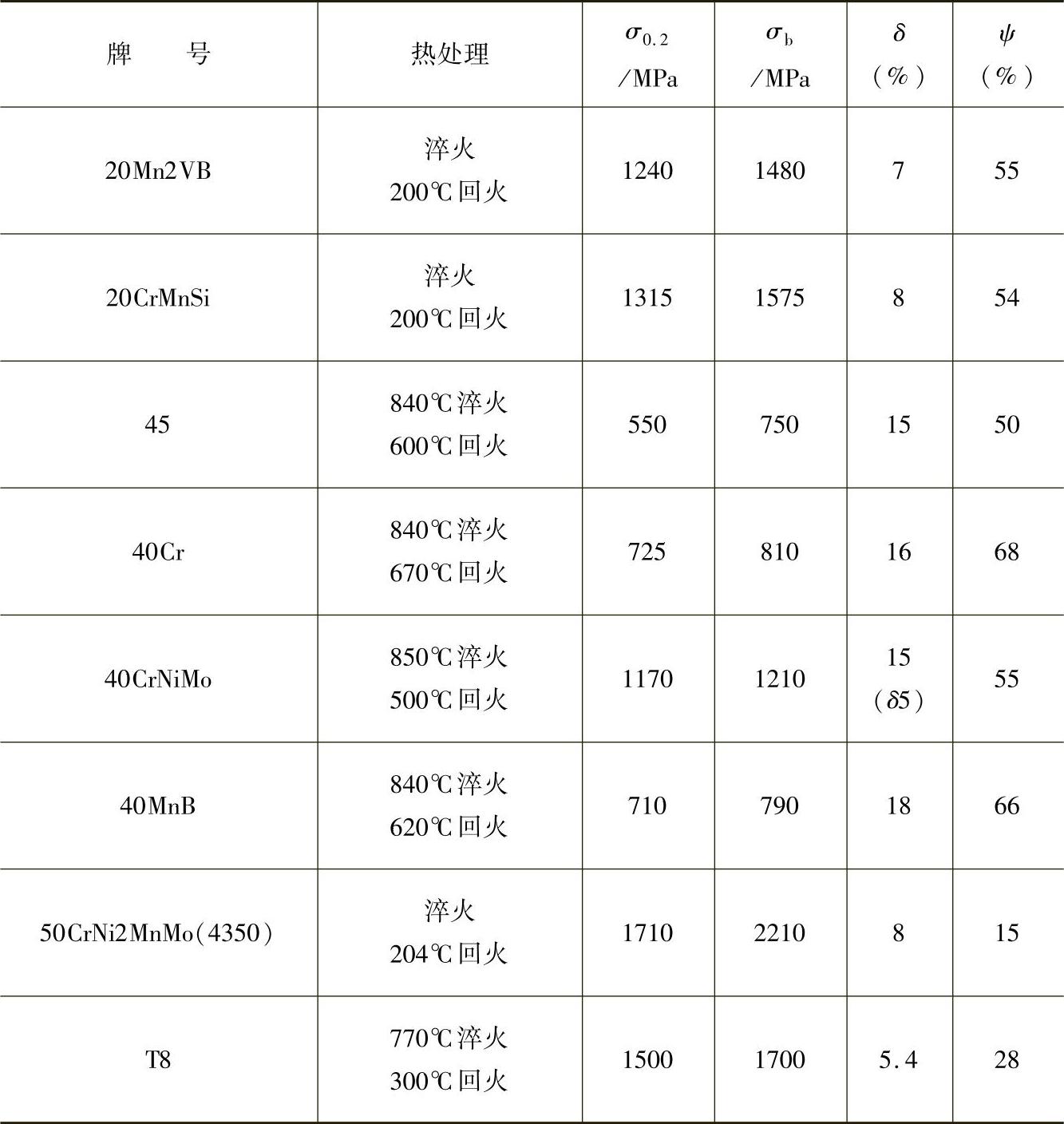 | 牌　　号 | 热处理 | $\sigma_{0.2}$ /MPa | $\sigma_b$ /MPa | $\delta$ (%) | $\psi$ (%) |
|---|---|---|---|---|---|
| 20Mn2VB | 淬火 200℃回火 | 1240 | 1480 | 7 | 55 |
| 20CrMnSi | 淬火 200℃回火 | 1315 | 1575 | 8 | 54 |
| 45 | 840℃淬火 600℃回火 | 550 | 750 | 15 | 50 |
| 40Cr | 840℃淬火 670℃回火 | 725 | 810 | 16 | 68 |
| 40CrNiMo | 850℃淬火 500℃回火 | 1170 | 1210 | 15 ($\delta$5) | 55 |
| 40MnB | 840℃淬火 620℃回火 | 710 | 790 | 18 | 66 |
| 50CrNi2MnMo(4350) | 淬火 204℃回火 | 1710 | 2210 | 8 | 15 |
| T8 | 770℃淬火 300℃回火 | 1500 | 1700 | 5.4 | 28 |